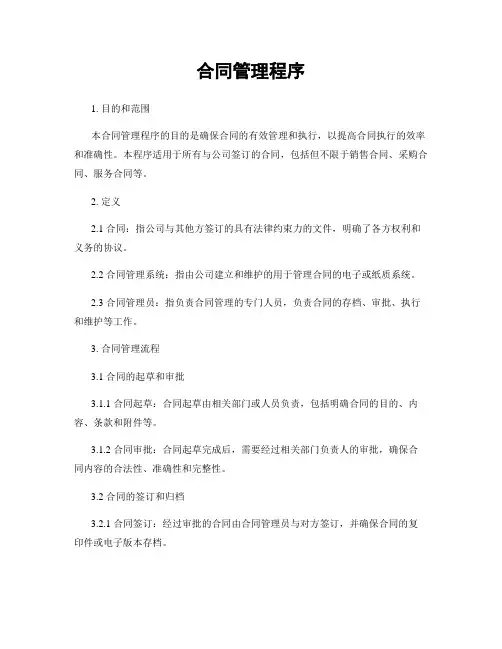 合同管理程序

1. 目的和范围

本合同管理程序的目的是确保合同的有效管理和执行，以提高合同执行的效率和准确性。本程序适用于所有与公司签订的合同，包括但不限于销售合同、采购合同、服务合同等。

2. 定义

2.1 合同：指公司与其他方签订的具有法律约束力的文件，明确了各方权利和义务的协议。

2.2 合同管理系统：指由公司建立和维护的用于管理合同的电子或纸质系统。

2.3 合同管理员：指负责合同管理的专门人员，负责合同的存档、审批、执行和维护等工作。

3. 合同管理流程

3.1 合同的起草和审批

3.1.1 合同起草：合同起草由相关部门或人员负责，包括明确合同的目的、内容、条款和附件等。

3.1.2 合同审批：合同起草完成后，需要经过相关部门负责人的审批，确保合同内容的合法性、准确性和完整性。

3.2 合同的签订和归档

3.2.1 合同签订：经过审批的合同由合同管理员与对方签订，并确保合同的复印件或电子版本存档。